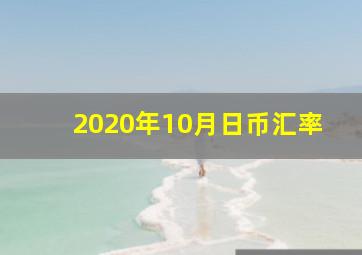 2020年10月日币汇率